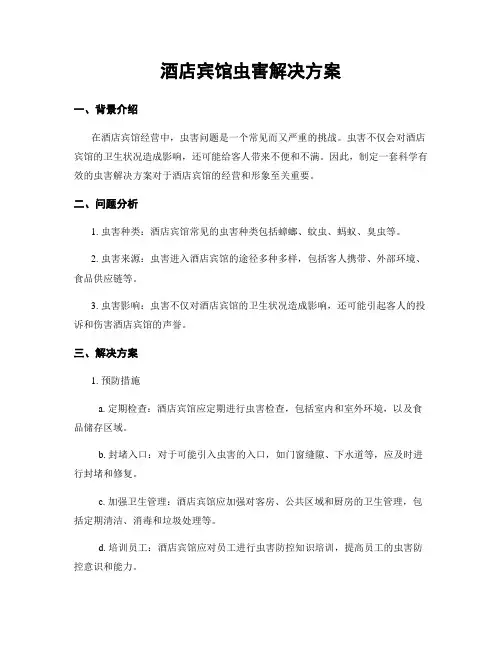 酒店宾馆虫害解决方案

一、背景介绍

在酒店宾馆经营中，虫害问题是一个常见而又严重的挑战。虫害不仅会对酒店宾馆的卫生状况造成影响，还可能给客人带来不便和不满。因此，制定一套科学有效的虫害解决方案对于酒店宾馆的经营和形象至关重要。

二、问题分析

1. 虫害种类：酒店宾馆常见的虫害种类包括蟑螂、蚊虫、蚂蚁、臭虫等。

2. 虫害来源：虫害进入酒店宾馆的途径多种多样，包括客人携带、外部环境、食品供应链等。

3. 虫害影响：虫害不仅对酒店宾馆的卫生状况造成影响，还可能引起客人的投诉和伤害酒店宾馆的声誉。

三、解决方案

1. 预防措施

a. 定期检查：酒店宾馆应定期进行虫害检查，包括室内和室外环境，以及食品储存区域。

b. 封堵入口：对于可能引入虫害的入口，如门窗缝隙、下水道等，应及时进行封堵和修复。

c. 加强卫生管理：酒店宾馆应加强对客房、公共区域和厨房的卫生管理，包括定期清洁、消毒和垃圾处理等。

d. 培训员工：酒店宾馆应对员工进行虫害防控知识培训，提高员工的虫害防控意识和能力。